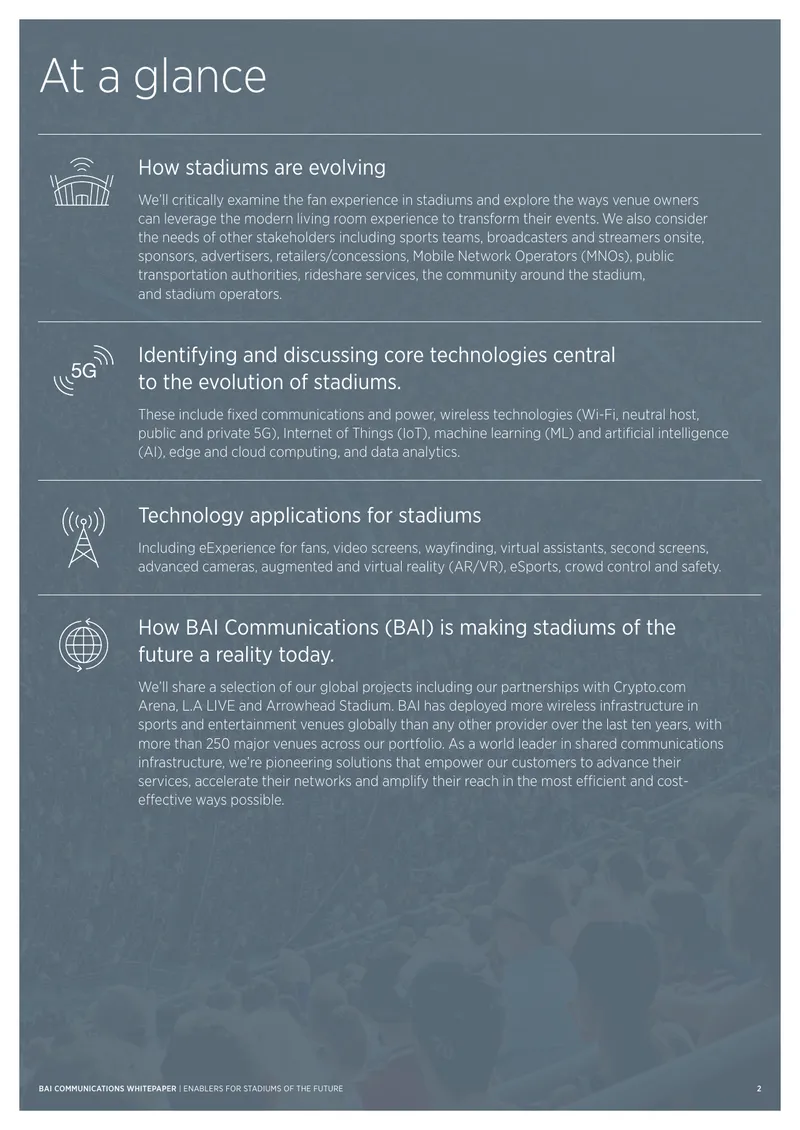 At a glance

How stadiums are evolving

We'll critically examine the fan experience in stadiums and explore the ways venue owners can leverage the modern living room experience to transform their events. We also consider the needs of other stakeholders including sports teams, broadcasters and streamers onsite, sponsors, advertisers, retailers/concessions, Mobile Network Operators (MNOs), public transportation authorities, rideshare services, the community around the stadium, and stadium operators.

5G

Identifying and discussing core technologies central to the evolution of stadiums.

These include fixed communications and power, wireless technologies (Wi-Fi, neutral host, public and private 5G), Internet of Things (IoT), machine learning (ML) and artificial intelligence (AI), edge and cloud computing, and data analytics.

Technology applications for stadiums

Including eExperience for fans, video screens, wayfinding, virtual assistants, second screens, advanced cameras, augmented and virtual reality (AR/VR), eSports, crowd control and safety.

How BAI Communications (BAI) is making stadiums of the future a reality today.

We'll share a selection of our global projects including our partnerships with Crypto.com Arena, L.A LIVE and Arrowhead Stadium. BAI has deployed more wireless infrastructure in sports and entertainment venues globally than any other provider over the last ten years, with more than 250 major venues across our portfolio. As a world leader in shared communications infrastructure, we're pioneering solutions that empower our customers to advance their services, accelerate their networks and amplify their reach in the most efficient and cost-effective ways possible.

BAI COMMUNICATIONS WHITEPAPER | ENABLERS FOR STADIUMS OF THE FUTURE 2